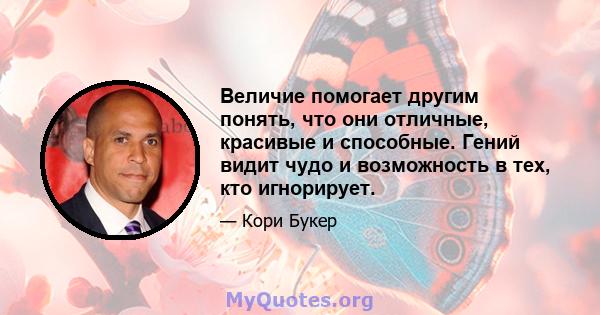 Величие помогает другим понять, что они отличные, красивые и способные. Гений видит чудо и возможность в тех, кто игнорирует.

— Кори Букер

MyQuotes.org